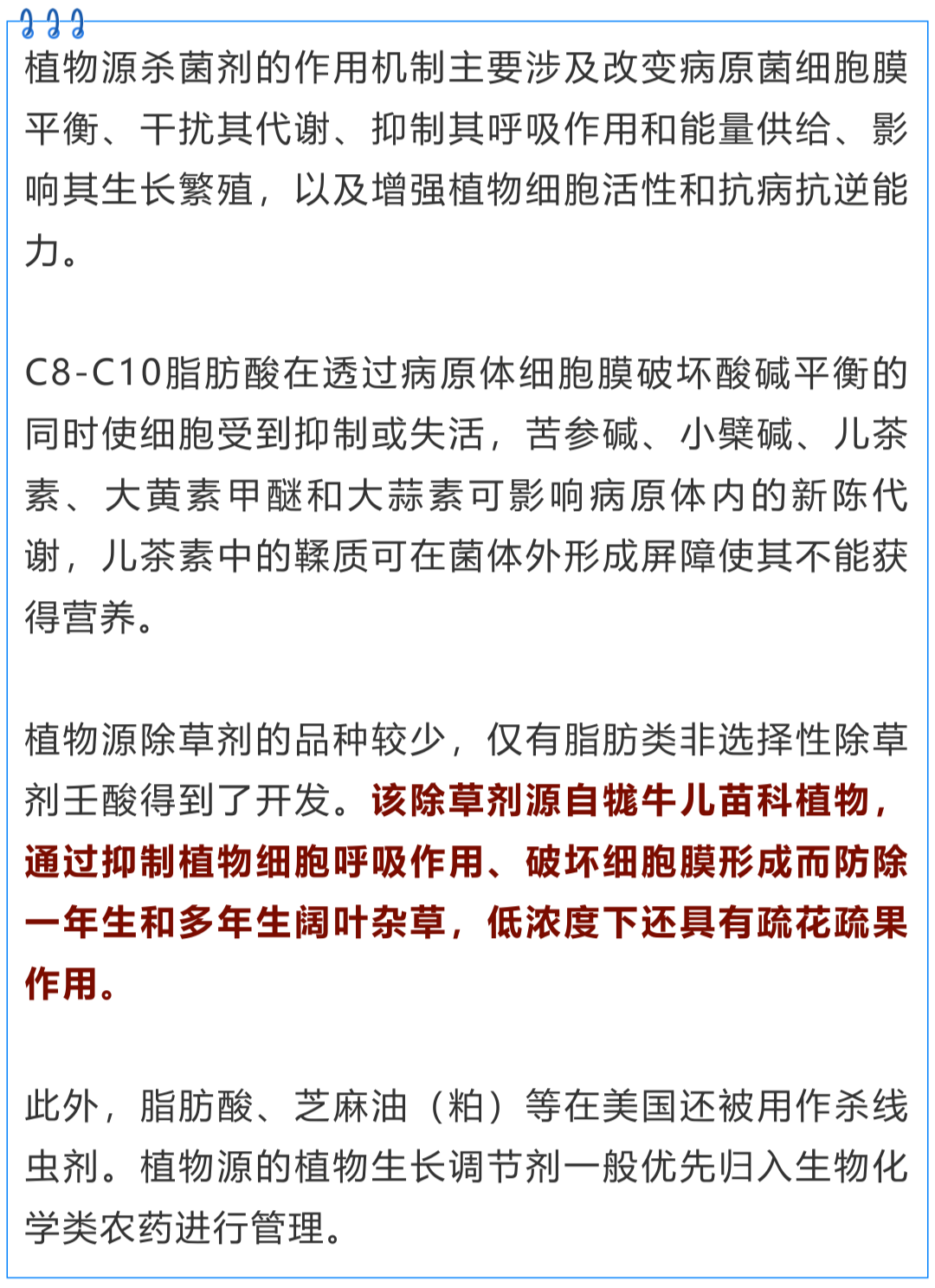 植物源杀菌剂的作用机制主要涉及改变病原菌细胞膜平衡、干扰其代谢、抑制其呼吸作用和能量供给、影响其生长繁殖，以及增强植物细胞活性和抗病抗逆能力。

C8-C10脂肪酸在透过病原体细胞膜破坏酸碱平衡的同时使细胞受到抑制或失活，苦参碱、小檗碱、儿茶素、大黄素甲醚和大蒜素可影响病原体内的新陈代谢，儿茶素中的鞣质可在菌体外形成屏障使其不能获得营养。

植物源除草剂的品种较少，仅有脂肪类非选择性除草剂壬酸得到了开发。该除草剂源自牻牛儿苗科植物，通过抑制植物细胞呼吸作用、破坏细胞膜形成而防除一年生和多年生阔叶杂草，低浓度下还具有疏花疏果作用。

此外，脂肪酸、芝麻油（粕）等在美国还被用作杀线虫剂。植物源的植物生长调节剂一般优先归入生物化学类农药进行管理。